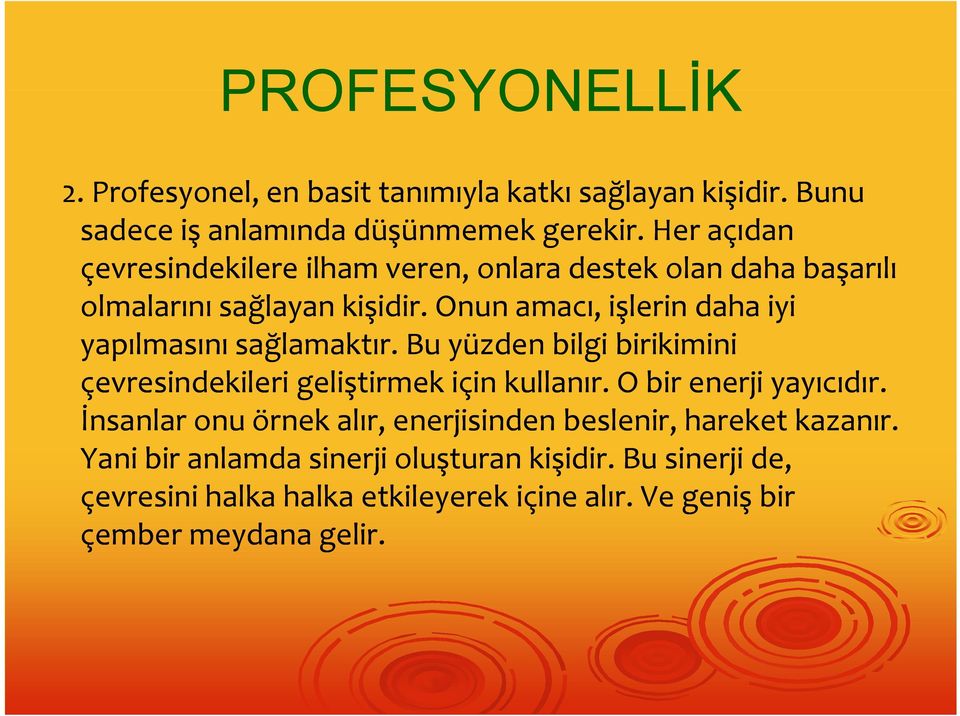 PROFESYONELLİK

2. Profesyonel, en basit tanımıyla katkı sağlayan kişidir. Bunu sadece iş anlamında düşünmemek gerekir. Her açıdan çevresindekilere ilham veren, onlara destek olan daha başarılı olmalarını sağlayan kişidir. Onun amacı, işlerin daha iyi yapılmasını sağlamaktır. Bu yüzden bilgi birikimini çevresindekileri geliştirmek için kullanır. O bir enerji yayıcıdır. İnsanlar onu örnek alır, enerjisinden beslenir, hareket kazanır. Yani bir anlamda sinerji oluşturan kişidir. Bu sinerji de, çevresini halka halka etkileyerek içine alır. Ve geniş bir çember meydana gelir.